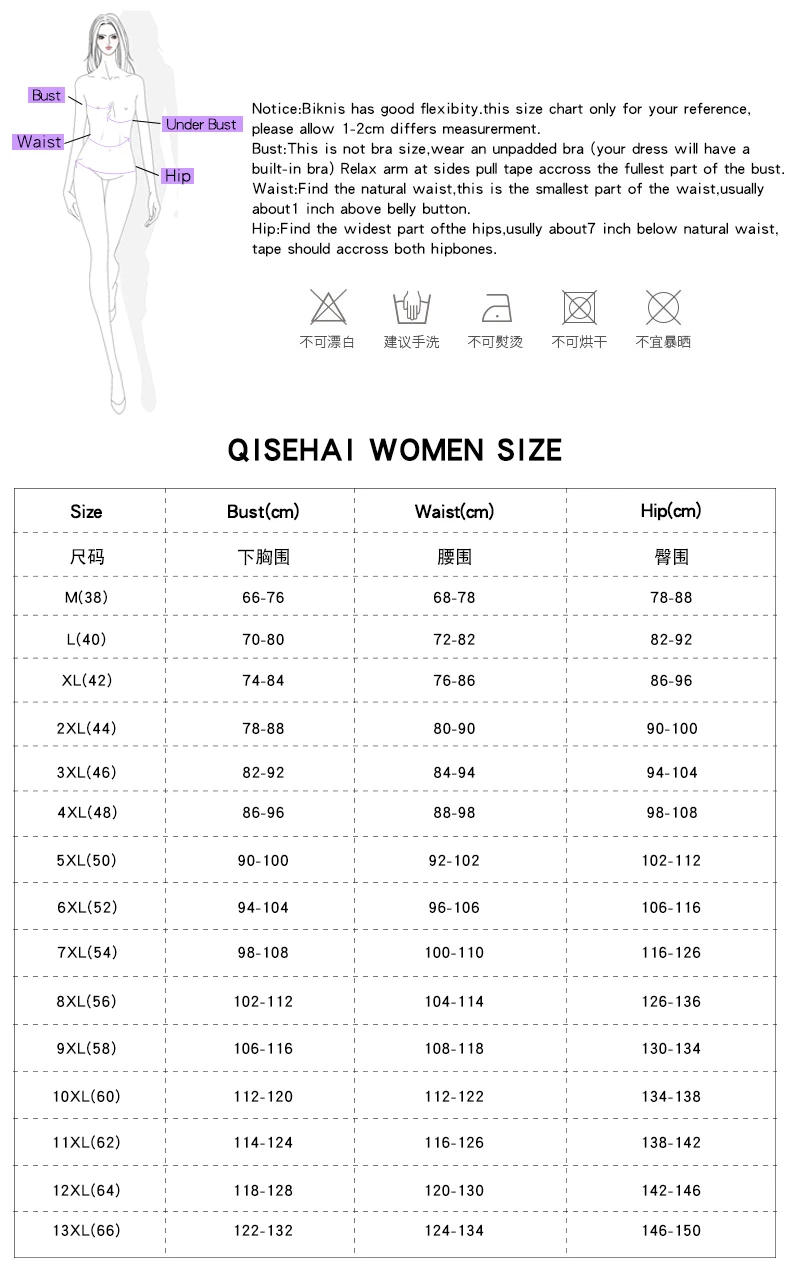 Bust
Under Bust
Waist
Hip

Notice:Biknis has good flexibity.this size chart only for your reference, please allow 1-2cm differs measurerment.
Bust:This is not bra size,wear an unpadded bra (your dress will have a built-in bra) Relax arm at sides pull tape accross the fullest part of the bust.
Waist:Find the natural waist,this is the smallest part of the waist,usually about1 inch above belly button.
Hip:Find the widest part ofthe hips,usully about7 inch below natural waist, tape should accross both hipbones.

不可漂白 建议手洗 不可熨烫 不可烘干 不宜暴晒

QISEHAI WOMEN SIZE

| Size | Bust(cm) | Waist(cm) | Hip(cm) |
|---|---|---|---|
| 尺码 | 下胸围 | 腰围 | 臀围 |
| M(38) | 66-76 | 68-78 | 78-88 |
| L(40) | 70-80 | 72-82 | 82-92 |
| XL(42) | 74-84 | 76-86 | 86-96 |
| 2XL(44) | 78-88 | 80-90 | 90-100 |
| 3XL(46) | 82-92 | 84-94 | 94-104 |
| 4XL(48) | 86-96 | 88-98 | 98-108 |
| 5XL(50) | 90-100 | 92-102 | 102-112 |
| 6XL(52) | 94-104 | 96-106 | 106-116 |
| 7XL(54) | 98-108 | 100-110 | 116-126 |
| 8XL(56) | 102-112 | 104-114 | 126-136 |
| 9XL(58) | 106-116 | 108-118 | 130-134 |
| 10XL(60) | 112-120 | 112-122 | 134-138 |
| 11XL(62) | 114-124 | 116-126 | 138-142 |
| 12XL(64) | 118-128 | 120-130 | 142-146 |
| 13XL(66) | 122-132 | 124-134 | 146-150 |